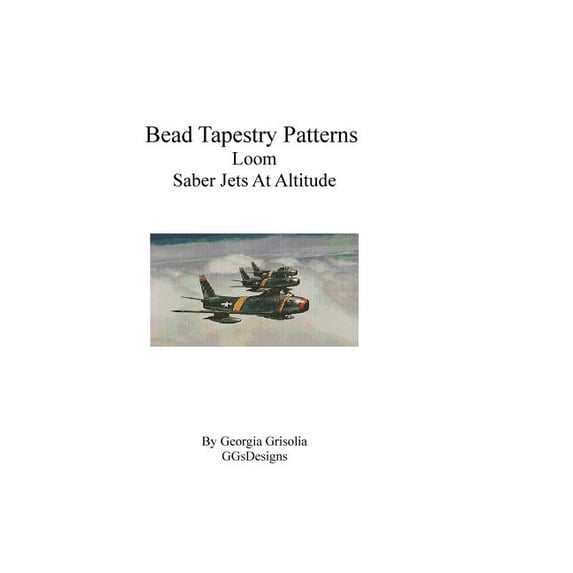 Bead Tapestry Patterns
Loom
Saber Jets At Altitude

By Georgia Grisolia
GGsDesigns